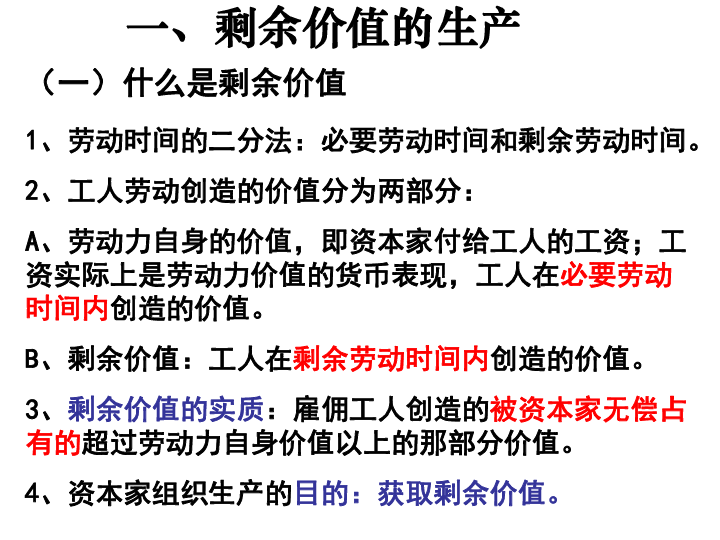 一、剩余价值的生产

（一）什么是剩余价值

1、劳动时间的二分法：必要劳动时间和剩余劳动时间。

2、工人劳动创造的价值分为两部分：

A、劳动力自身的价值，即资本家付给工人的工资；工资实际上是劳动力价值的货币表现，工人在必要劳动时间内创造的价值。

B、剩余价值：工人在剩余劳动时间内创造的价值。

3、剩余价值的实质：雇佣工人创造的被资本家无偿占有的超过劳动力自身价值以上的那部分价值。

4、资本家组织生产的目的：获取剩余价值。